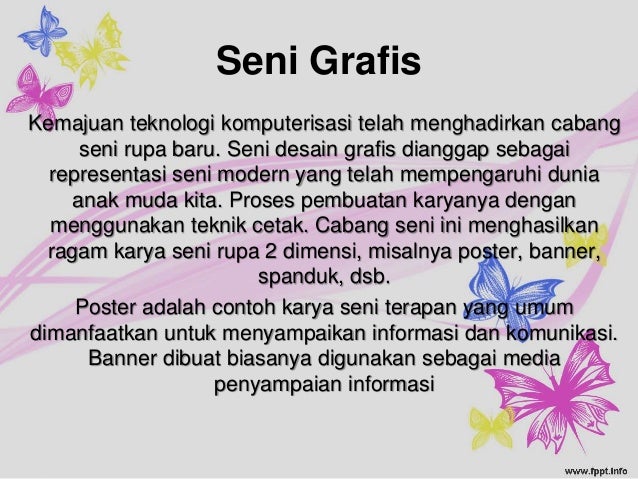 Seni Grafis

Kemajuan teknologi komputerisasi telah menghadirkan cabang seni rupa baru. Seni desain grafis dianggap sebagai representasi seni modern yang telah mempengaruhi dunia anak muda kita. Proses pembuatan karyanya dengan menggunakan teknik cetak. Cabang seni ini menghasilkan ragam karya seni rupa 2 dimensi, misalnya poster, banner, spanduk, dsb.

Poster adalah contoh karya seni terapan yang umum dimanfaatkan untuk menyampaikan informasi dan komunikasi. Banner dibuat biasanya digunakan sebagai media penyampaian informasi

www.fppt.info